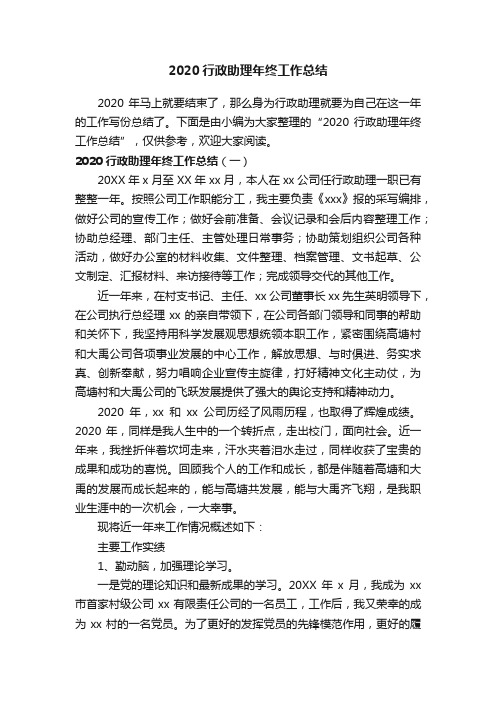 2020 行政助理年终工作总结

2020 年马上就要结束了，那么身为行政助理就要为自己在这一年的工作写份总结了。下面是由小编为大家整理的“2020 行政助理年终工作总结”，仅供参考，欢迎大家阅读。

2020 行政助理年终工作总结（一）

20XX 年 x 月至 XX 年 xx 月，本人在 xx 公司任行政助理一职已有整整一年。按照公司工作职能分工，我主要负责《xxx》报的采写编排，做好公司的宣传工作；做好会前准备、会议记录和会后内容整理工作；协助总经理、部门主任、主管处理日常事务；协助策划组织公司各种活动，做好办公室的材料收集、文件整理、档案管理、文书起草、公文制定、汇报材料、来访接待等工作；完成领导交代的其他工作。

近一年来，在村支书记、主任、xx 公司董事长 xx 先生英明领导下，在公司执行总经理 xx 的亲自带领下，在公司各部门领导和同事的帮助和关怀下，我坚持用科学发展观思想统领本职工作，紧密围绕高塘村和大禹公司各项事业发展的中心工作，解放思想、与时俱进、务实求真、创新奉献，努力唱响企业宣传主旋律，打好精神文化主动仗，为高塘村和大禹公司的飞跃发展提供了强大的舆论支持和精神动力。

2020 年，xx 和 xx 公司历经了风雨历程，也取得了辉煌成绩。2020 年，同样是我人生中的一个转折点，走出校门，面向社会。近一年来，我挫折伴着坎坷走来，汗水夹着泪水走过，同样收获了宝贵的成果和成功的喜悦。回顾我个人的工作和成长，都是伴随着高塘和大禹的发展而成长起来的，能与高塘共发展，能与大禹齐飞翔，是我职业生涯中的一次机会，一大幸事。

现将近一年来工作情况概述如下：

主要工作实绩

1、勤动脑，加强理论学习。

一是党的理论知识和最新成果的学习。20XX 年 x 月，我成为 xx 市首家村级公司 xx 有限责任公司的一名员工，工作后，我又荣幸的成为 xx 村的一名党员。为了更好的发挥党员的先锋模范作用，更好的履